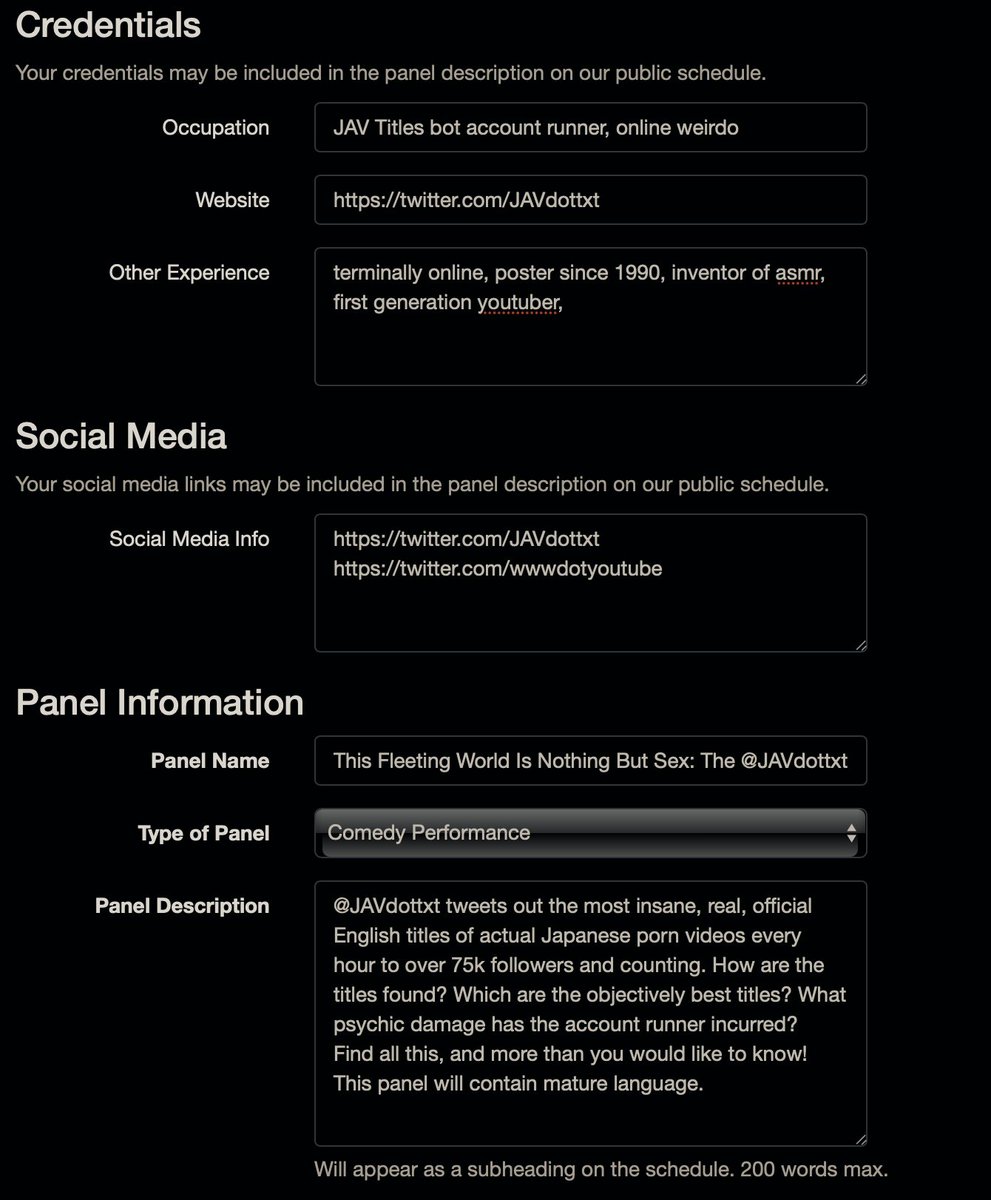 Credentials

Your credentials may be included in the panel description on our public schedule.

Occupation
JAV Titles bot account runner, online weirdo

Website
https://twitter.com/JAVdottxt

Other Experience
terminally online, poster since 1990, inventor of asmr, first generation youtuber,

Social Media

Your social media links may be included in the panel description on our public schedule.

Social Media Info
https://twitter.com/JAVdottxt
https://twitter.com/wwwdotyoutube

Panel Information

Panel Name
This Fleeting World Is Nothing But Sex: The @JAVdottxt

Type of Panel
Comedy Performance

Panel Description
@JAVdottxt tweets out the most insane, real, official English titles of actual Japanese porn videos every hour to over 75k followers and counting. How are the titles found? Which are the objectively best titles? What psychic damage has the account runner incurred? Find all this, and more than you would like to know! This panel will contain mature language.

Will appear as a subheading on the schedule. 200 words max.